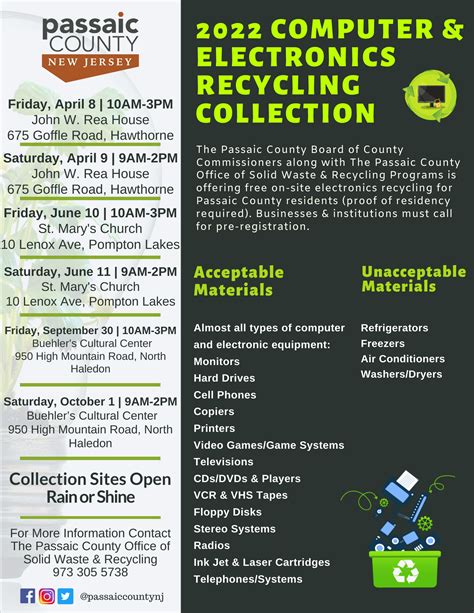 passaic COUNTY NEW JERSEY

Friday, April 8 | 10AM-3PM
John W. Rea House
675 Goffle Road, Hawthorne

Saturday, April 9 | 9AM-2PM
John W. Rea House
675 Goffle Road, Hawthorne

Friday, June 10 | 10AM-3PM
St. Mary's Church
10 Lenox Ave, Pompton Lakes

Saturday, June 11 | 9AM-2PM
St. Mary's Church
10 Lenox Ave, Pompton Lakes

Friday, September 30 | 10AM-3PM
Buehler's Cultural Center
950 High Mountain Road, North Haledon

Saturday, October 1 | 9AM-2PM
Buehler's Cultural Center
950 High Mountain Road, North Haledon

Collection Sites Open Rain or Shine

For More Information Contact The Passaic County Office of Solid Waste & Recycling
973 305 5738

@passaiccountynj

2022 COMPUTER & ELECTRONICS RECYCLING COLLECTION

The Passaic County Board of County Commissioners along with The Passaic County Office of Solid Waste & Recycling Programs is offering free on-site electronics recycling for Passaic County residents (proof of residency required). Businesses & institutions must call for pre-registration.

Acceptable Materials

Almost all types of computer and electronic equipment:
Monitors
Hard Drives
Cell Phones
Copiers
Printers
Video Games/Game Systems
Televisions
CDs/DVDs & Players
VCR & VHS Tapes
Floppy Disks
Stereo Systems
Radios
Ink Jet & Laser Cartridges
Telephones/Systems

Unacceptable Materials

Refrigerators
Freezers
Air Conditioners
Washers/Dryers